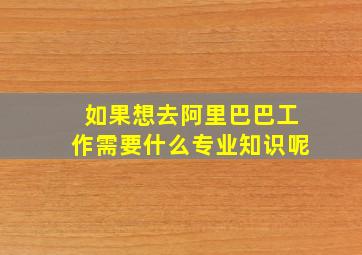 如果想去阿里巴巴工作需要什么专业知识呢